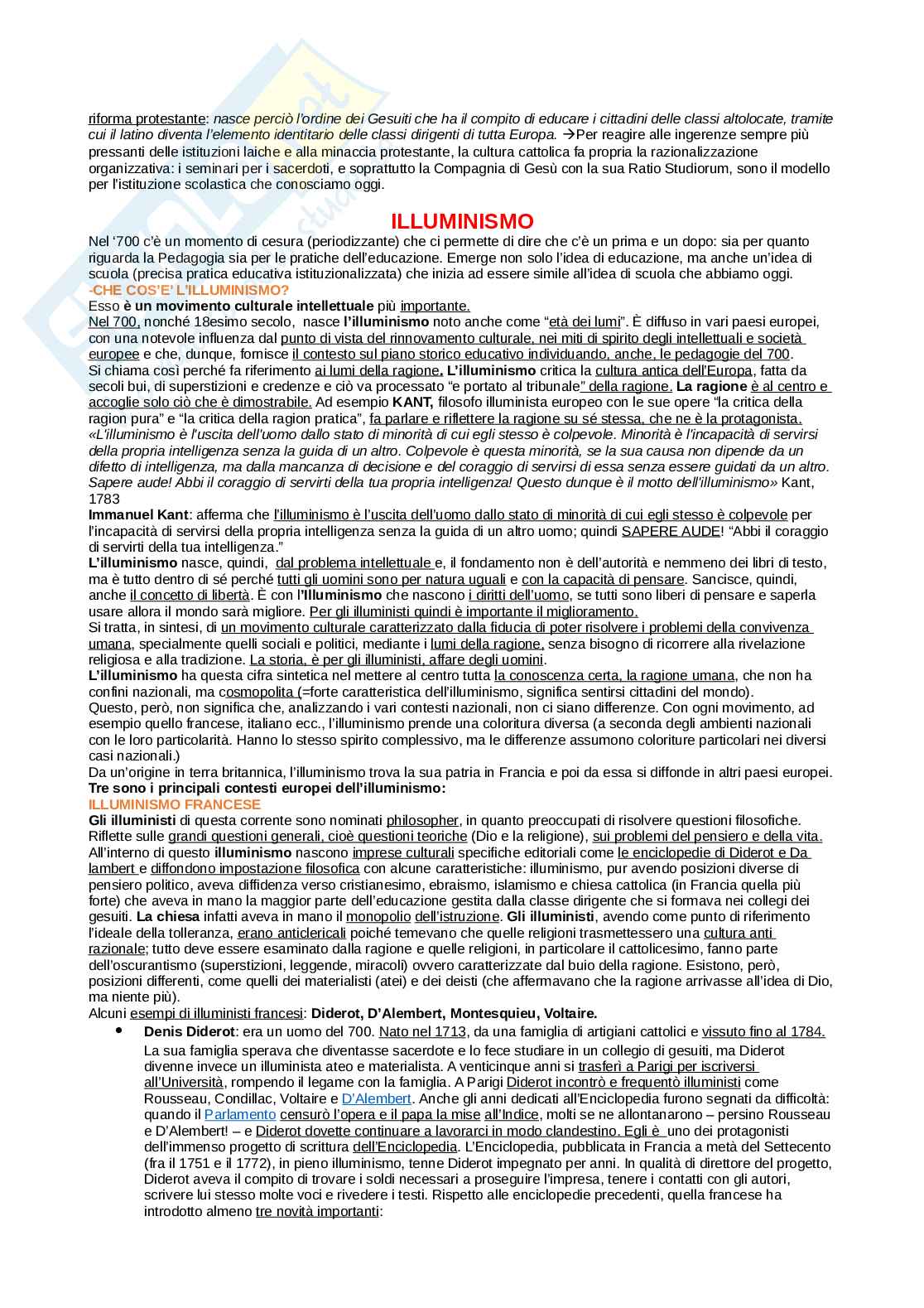 riforma protestante: nasce perciò l'ordine dei Gesuiti che ha il compito di educare i cittadini delle classi altolocate, tramite cui il latino diventa l'elemento identitario delle classi dirigenti di tutta Europa. →Per reagire alle ingerenze sempre più pressanti delle istituzioni laiche e alla minaccia protestante, la cultura cattolica fa propria la razionalizzazione organizzativa: i seminari per i sacerdoti, e soprattutto la Compagnia di Gesù con la sua Ratio Studiorum, sono il modello per l'istituzione scolastica che conosciamo oggi.

ILLUMINISMO

Nel '700 c'è un momento di cesura (periodizzante) che ci permette di dire che c'è un prima e un dopo: sia per quanto riguarda la Pedagogia sia per le pratiche dell'educazione. Emerge non solo l'idea di educazione, ma anche un'idea di scuola (precisa pratica educativa istituzionalizzata) che inizia ad essere simile all'idea di scuola che abbiamo oggi.
-CHE COS'E' L'ILLUMINISMO?
Esso è un movimento culturale intellettuale più importante.
Nel 700, nonché 18esimo secolo, nasce l'illuminismo noto anche come "età dei lumi". È diffuso in vari paesi europei, con una notevole influenza dal punto di vista del rinnovamento culturale, nei miti di spirito degli intellettuali e società europee e che, dunque, fornisce il contesto sul piano storico educativo individuando, anche, le pedagogie del 700.
Si chiama così perché fa riferimento ai lumi della ragione. L'illuminismo critica la cultura antica dell'Europa, fatta da secoli bui, di superstizioni e credenze e ciò va processato "e portato al tribunale" della ragione. La ragione è al centro e accoglie solo ciò che è dimostrabile. Ad esempio KANT, filosofo illuminista europeo con le sue opere "la critica della ragion pura" e "la critica della ragion pratica", fa parlare e riflettere la ragione su sé stessa, che ne è la protagonista.
«L'illuminismo è l'uscita dell'uomo dallo stato di minorità di cui egli stesso è colpevole. Minorità è l'incapacità di servirsi della propria intelligenza senza la guida di un altro. Colpevole è questa minorità, se la sua causa non dipende da un difetto di intelligenza, ma dalla mancanza di decisione e del coraggio di servirsi di essa senza essere guidati da un altro. Sapere aude! Abbi il coraggio di servirti della tua propria intelligenza! Questo dunque è il motto dell'illuminismo» Kant, 1783
Immanuel Kant: afferma che l'illuminismo è l'uscita dell'uomo dallo stato di minorità di cui egli stesso è colpevole per l'incapacità di servirsi della propria intelligenza senza la guida di un altro uomo; quindi SAPERE AUDE! "Abbi il coraggio di servirti della tua intelligenza."
L'illuminismo nasce, quindi, dal problema intellettuale e, il fondamento non è dell'autorità e nemmeno dei libri di testo, ma è tutto dentro di sé perché tutti gli uomini sono per natura uguali e con la capacità di pensare. Sancisce, quindi, anche il concetto di libertà. È con l'Illuminismo che nascono i diritti dell'uomo, se tutti sono liberi di pensare e saperla usare allora il mondo sarà migliore. Per gli illuministi quindi è importante il miglioramento.
Si tratta, in sintesi, di un movimento culturale caratterizzato dalla fiducia di poter risolvere i problemi della convivenza umana, specialmente quelli sociali e politici, mediante i lumi della ragione, senza bisogno di ricorrere alla rivelazione religiosa e alla tradizione. La storia, è per gli illuministi, affare degli uomini.
L'illuminismo ha questa cifra sintetica nel mettere al centro tutta la conoscenza certa, la ragione umana, che non ha confini nazionali, ma cosmopolita (=forte caratteristica dell'illuminismo, significa sentirsi cittadini del mondo).
Questo, però, non significa che, analizzando i vari contesti nazionali, non ci siano differenze. Con ogni movimento, ad esempio quello francese, italiano ecc., l'illuminismo prende una coloritura diversa (a seconda degli ambienti nazionali con le loro particolarità. Hanno lo stesso spirito complessivo, ma le differenze assumono coloriture particolari nei diversi casi nazionali.)
Da un'origine in terra britannica, l'illuminismo trova la sua patria in Francia e poi da essa si diffonde in altri paesi europei.
Tre sono i principali contesti europei dell'illuminismo:
ILLUMINISMO FRANCESE
Gli illuministi di questa corrente sono nominati philosopher, in quanto preoccupati di risolvere questioni filosofiche. Riflette sulle grandi questioni generali, cioè questioni teoriche (Dio e la religione), sui problemi del pensiero e della vita. All'interno di questo illuminismo nascono imprese culturali specifiche editoriali come le enciclopedie di Diderot e Da lambert e diffondono impostazione filosofica con alcune caratteristiche: illuminismo, pur avendo posizioni diverse di pensiero politico, aveva diffidenza verso cristianesimo, ebraismo, islamismo e chiesa cattolica (in Francia quella più forte) che aveva in mano la maggior parte dell'educazione gestita dalla classe dirigente che si formava nei collegi dei gesuiti. La chiesa infatti aveva in mano il monopolio dell'istruzione. Gli illuministi, avendo come punto di riferimento l'ideale della tolleranza, erano anticlericali poiché temevano che quelle religioni trasmettessero una cultura anti razionale; tutto deve essere esaminato dalla ragione e quelle religioni, in particolare il cattolicesimo, fanno parte dell'oscurantismo (superstizioni, leggende, miracoli) ovvero caratterizzate dal buio della ragione. Esistono, però, posizioni differenti, come quelli dei materialisti (atei) e dei deisti (che affermavano che la ragione arrivasse all'idea di Dio, ma niente più).
Alcuni esempi di illuministi francesi: Diderot, D'Alembert, Montesquieu, Voltaire.
• Denis Diderot: era un uomo del 700. Nato nel 1713, da una famiglia di artigiani cattolici e vissuto fino al 1784. La sua famiglia sperava che diventasse sacerdote e lo fece studiare in un collegio di gesuiti, ma Diderot divenne invece un illuminista ateo e materialista. A venticinque anni si trasferì a Parigi per iscriversi all'Università, rompendo il legame con la famiglia. A Parigi Diderot incontrò e frequentò illuministi come Rousseau, Condillac, Voltaire e D'Alembert. Anche gli anni dedicati all'Enciclopedia furono segnati da difficoltà: quando il Parlamento censurò l'opera e il papa la mise all'Indice, molti se ne allontanarono – persino Rousseau e D'Alembert! – e Diderot dovette continuare a lavorarci in modo clandestino. Egli è uno dei protagonisti dell'immenso progetto di scrittura dell'Enciclopedia. L'Enciclopedia, pubblicata in Francia a metà del Settecento (fra il 1751 e il 1772), in pieno illuminismo, tenne Diderot impegnato per anni. In qualità di direttore del progetto, Diderot aveva il compito di trovare i soldi necessari a proseguire l'impresa, tenere i contatti con gli autori, scrivere lui stesso molte voci e rivedere i testi. Rispetto alle enciclopedie precedenti, quella francese ha introdotto almeno tre novità importanti: